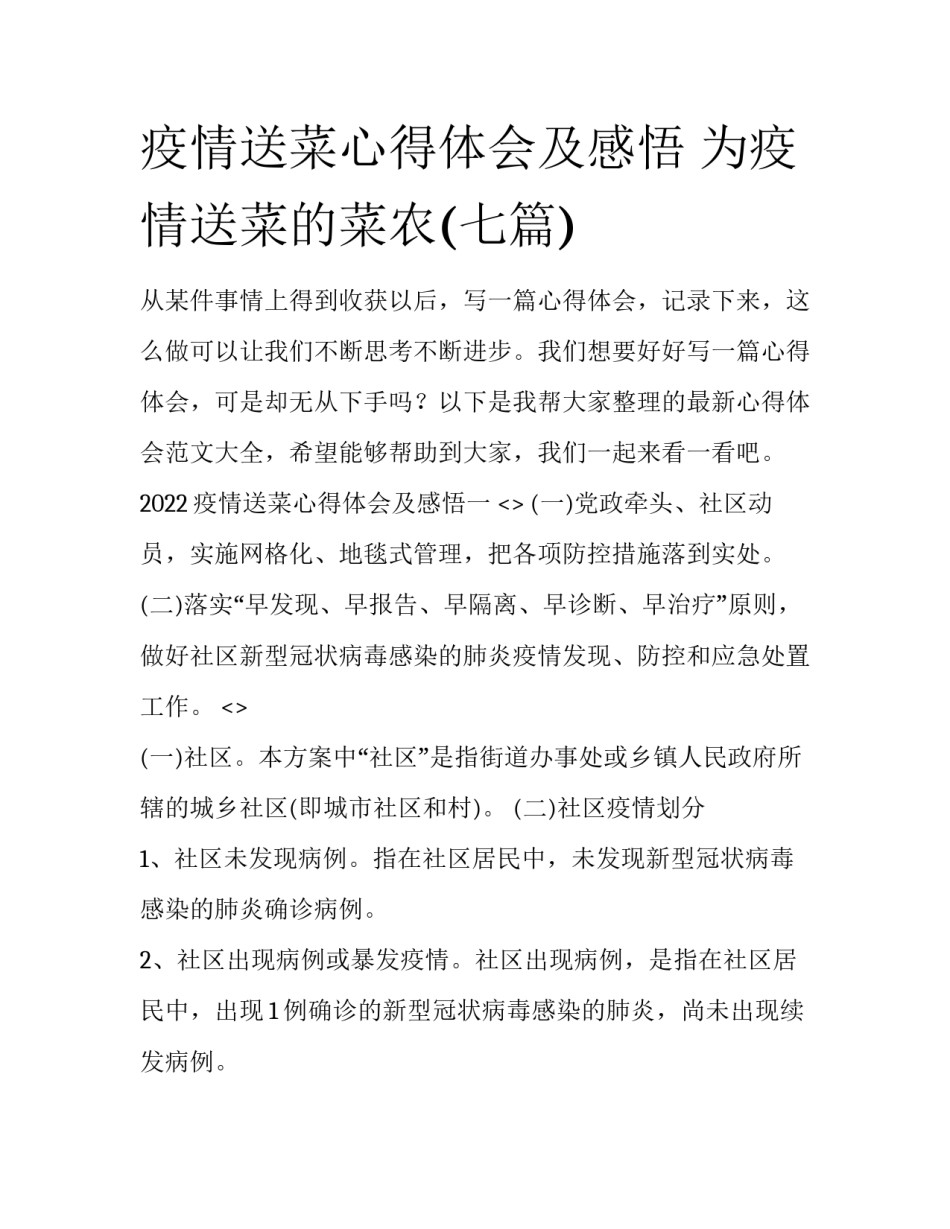 疫情送菜心得体会及感悟 为疫情送菜的菜农(七篇)

从某件事情上得到收获以后，写一篇心得体会，记录下来，这么做可以让我们不断思考不断进步。我们想要好好写一篇心得体会，可是却无从下手吗？以下是我帮大家整理的最新心得体会范文大全，希望能够帮助到大家，我们一起来看一看吧。

2022 疫情送菜心得体会及感悟一 <> (一)党政牵头、社区动员，实施网格化、地毯式管理，把各项防控措施落到实处。

(二)落实“早发现、早报告、早隔离、早诊断、早治疗”原则，做好社区新型冠状病毒感染的肺炎疫情发现、防控和应急处置工作。 <>

(一)社区。本方案中“社区”是指街道办事处或乡镇人民政府所辖的城乡社区(即城市社区和村)。 (二)社区疫情划分

1、社区未发现病例。指在社区居民中，未发现新型冠状病毒感染的肺炎确诊病例。

2、社区出现病例或暴发疫情。社区出现病例，是指在社区居民中，出现 1 例确诊的新型冠状病毒感染的肺炎，尚未出现续发病例。